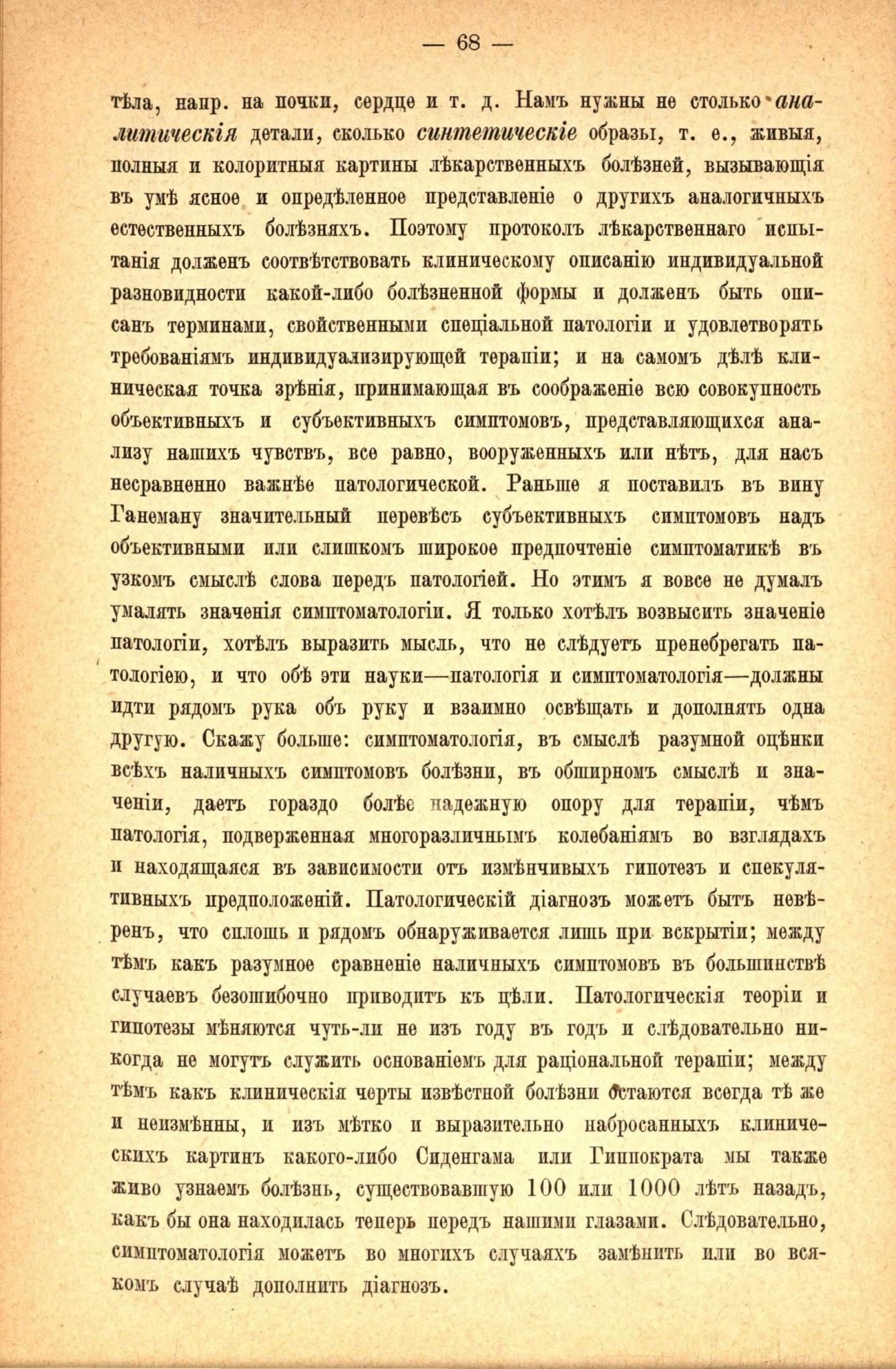 — 68 —

тѣла, напр. на почки, сердце и т. д. Намъ нужны не столько аналитическія детали, сколько синтетическіе образы, т. е., живыя, полныя и колоритныя картины лѣкарственныхъ болѣзней, вызывающія въ умѣ ясное и опредѣленное представленіе о другихъ аналогичныхъ естественныхъ болѣзняхъ. Поэтому протоколъ лѣкарственнаго испытанія долженъ соотвѣтствовать клиническому описанію индивидуальной разновидности какой-либо болѣзненной формы и долженъ быть описанъ терминами, свойственными спеціальной патологіи и удовлетворять требованіямъ индивидуализирующей терапіи; и на самомъ дѣлѣ клиническая точка зрѣнія, принимающая въ соображеніе всю совокупность объективныхъ и субъективныхъ симптомовъ, представляющихся анализу нашихъ чувствъ, все равно, вооруженныхъ или нѣтъ, для насъ несравненно важнѣе патологической. Раньше я поставилъ въ вину Ганеману значительный перевѣсъ субъективныхъ симптомовъ надъ объективными или слишкомъ широкое предпочтеніе симптоматикѣ въ узкомъ смыслѣ слова передъ патологіей. Но этимъ я вовсе не думалъ умалять значенія симптоматологіи. Я только хотѣлъ возвысить значеніе патологіи, хотѣлъ выразить мысль, что не слѣдуетъ пренебрегать патологіею, и что обѣ эти науки—патологія и симптоматологія—должны идти рядомъ рука объ руку и взаимно освѣщать и дополнять одна другую. Скажу больше: симптоматологія, въ смыслѣ разумной оцѣнки всѣхъ наличныхъ симптомовъ болѣзни, въ обширномъ смыслѣ и значеніи, даетъ гораздо болѣе надежную опору для терапіи, чѣмъ патологія, подверженная многоразличнымъ колебаніямъ во взглядахъ и находящаяся въ зависимости отъ измѣнчивыхъ гипотезъ и спекулятивныхъ предположеній. Патологическій діагнозъ можетъ быть невѣренъ, что сплошь и рядомъ обнаруживается лишь при вскрытіи; между тѣмъ какъ разумное сравненіе наличныхъ симптомовъ въ большинствѣ случаевъ безошибочно приводитъ къ цѣли. Патологическія теоріи и гипотезы мѣняются чуть-ли не изъ году въ годъ и слѣдовательно никогда не могутъ служить основаніемъ для раціональной терапіи; между тѣмъ какъ клиническія черты извѣстной болѣзни остаются всегда тѣ же и неизмѣнны, и изъ мѣтко и выразительно набросанныхъ клиническихъ картинъ какого-либо Сиденгама или Гиппократа мы также живо узнаемъ болѣзнь, существовавшую 100 или 1000 лѣтъ назадъ, какъ бы она находилась теперь передъ нашими глазами. Слѣдовательно, симптоматологія можетъ во многихъ случаяхъ замѣнить или во всякомъ случаѣ дополнить діагнозъ.